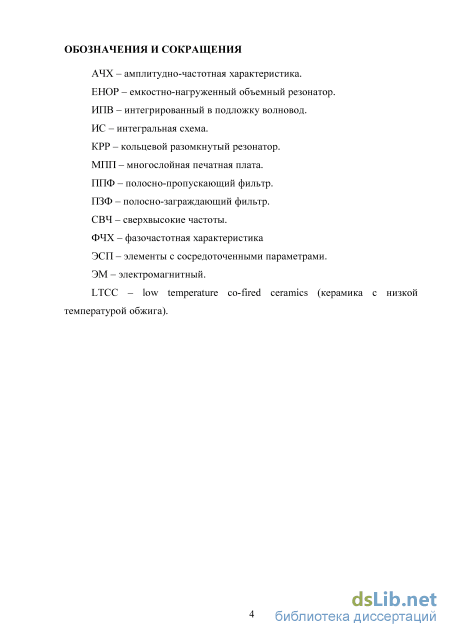 ОБОЗНАЧЕНИЯ И СОКРАЩЕНИЯ

АЧХ – амплитудно-частотная характеристика.

ЕНОР – емкостно-нагруженный объемный резонатор.

ИПВ – интегрированный в подложку волновод.

ИС – интегральная схема.

КРР – кольцевой разомкнутый резонатор.

МПП – многослойная печатная плата.

ППФ – полосно-пропускающий фильтр.

ПЗФ – полосно-заграждающий фильтр.

СВЧ – сверхвысокие частоты.

ФЧХ – фазочастотная характеристика

ЭСП – элементы с сосредоточенными параметрами.

ЭМ – электромагнитный.

LTCC – low temperature co-fired ceramics (керамика с низкой температурой обжига).

4

dsLib.net
библиотека диссертаций